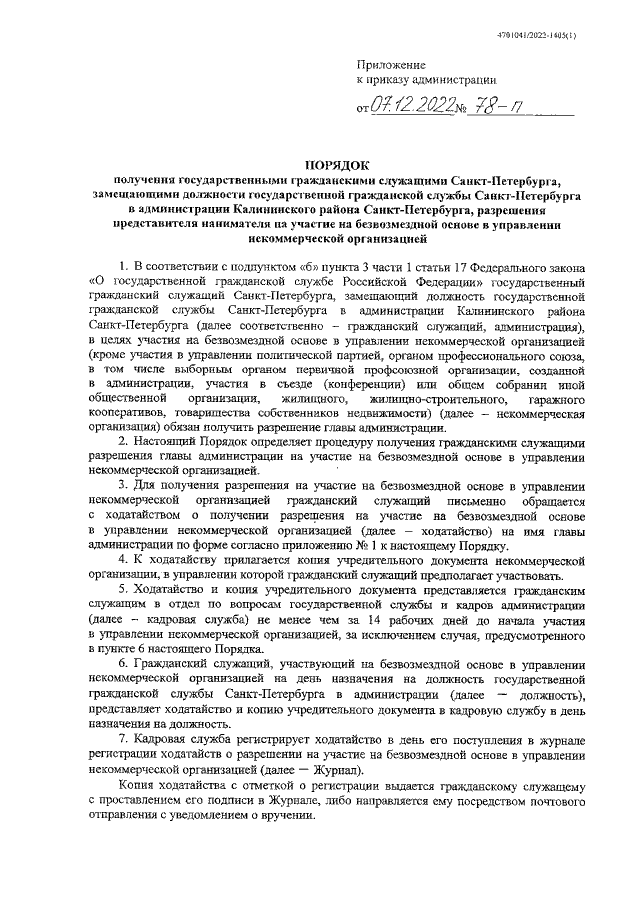 4701041/2022-1405(1)

Приложение
к приказу администрации

от 07.12.2022 № 78-п

ПОРЯДОК
получения государственными гражданскими служащими Санкт-Петербурга, замещающими должности государственной гражданской службы Санкт-Петербурга в администрации Калининского района Санкт-Петербурга, разрешения представителя нанимателя на участие на безвозмездной основе в управлении некоммерческой организацией

1. В соответствии с подпунктом «б» пункта 3 части 1 статьи 17 Федерального закона «О государственной гражданской службе Российской Федерации» государственный гражданский служащий Санкт-Петербурга, замещающий должность государственной гражданской службы Санкт-Петербурга в администрации Калининского района Санкт-Петербурга (далее соответственно – гражданский служащий, администрация), в целях участия на безвозмездной основе в управлении некоммерческой организацией (кроме участия в управлении политической партией, органом профессионального союза, в том числе выборным органом первичной профсоюзной организации, созданной в администрации, участия в съезде (конференции) или общем собрании иной общественной организации, жилищного, жилищно-строительного, гаражного кооперативов, товарищества собственников недвижимости) (далее – некоммерческая организация) обязан получить разрешение главы администрации.

2. Настоящий Порядок определяет процедуру получения гражданскими служащими разрешения главы администрации на участие на безвозмездной основе в управлении некоммерческой организацией.

3. Для получения разрешения на участие на безвозмездной основе в управлении некоммерческой организацией гражданский служащий письменно обращается с ходатайством о получении разрешения на участие на безвозмездной основе в управлении некоммерческой организацией (далее – ходатайство) на имя главы администрации по форме согласно приложению № 1 к настоящему Порядку.

4. К ходатайству прилагается копия учредительного документа некоммерческой организации, в управлении которой гражданский служащий предполагает участвовать.

5. Ходатайство и копия учредительного документа представляется гражданским служащим в отдел по вопросам государственной службы и кадров администрации (далее – кадровая служба) не менее чем за 14 рабочих дней до начала участия в управлении некоммерческой организацией, за исключением случая, предусмотренного в пункте 6 настоящего Порядка.

6. Гражданский служащий, участвующий на безвозмездной основе в управлении некоммерческой организацией на день назначения на должность государственной гражданской службы Санкт-Петербурга в администрации (далее — должность), представляет ходатайство и копию учредительного документа в кадровую службу в день назначения на должность.

7. Кадровая служба регистрирует ходатайство в день его поступления в журнале регистрации ходатайств о разрешении на участие на безвозмездной основе в управлении некоммерческой организацией (далее — Журнал).

Копия ходатайства с отметкой о регистрации выдается гражданскому служащему с проставлением его подписи в Журнале, либо направляется ему посредством почтового отправления с уведомлением о вручении.